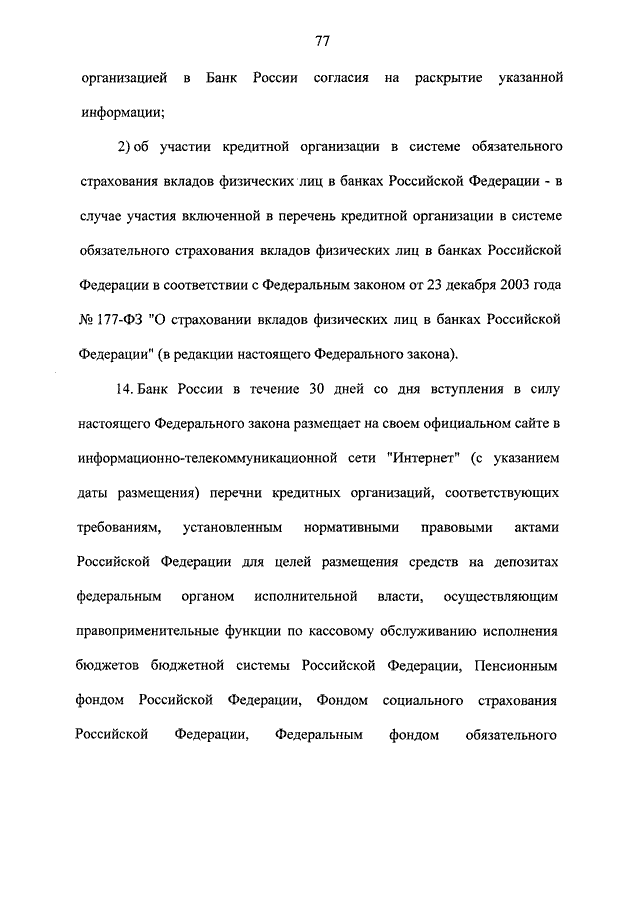 77

организацией в Банк России согласия на раскрытие указанной информации;

2) об участии кредитной организации в системе обязательного страхования вкладов физических лиц в банках Российской Федерации - в случае участия включенной в перечень кредитной организации в системе обязательного страхования вкладов физических лиц в банках Российской Федерации в соответствии с Федеральным законом от 23 декабря 2003 года № 177-ФЗ "О страховании вкладов физических лиц в банках Российской Федерации" (в редакции настоящего Федерального закона).

14. Банк России в течение 30 дней со дня вступления в силу настоящего Федерального закона размещает на своем официальном сайте в информационно-телекоммуникационной сети "Интернет" (с указанием даты размещения) перечни кредитных организаций, соответствующих требованиям, установленным нормативными правовыми актами Российской Федерации для целей размещения средств на депозитах федеральным органом исполнительной власти, осуществляющим правоприменительные функции по кассовому обслуживанию исполнения бюджетов бюджетной системы Российской Федерации, Пенсионным фондом Российской Федерации, Фондом социального страхования Российской Федерации, Федеральным фондом обязательного